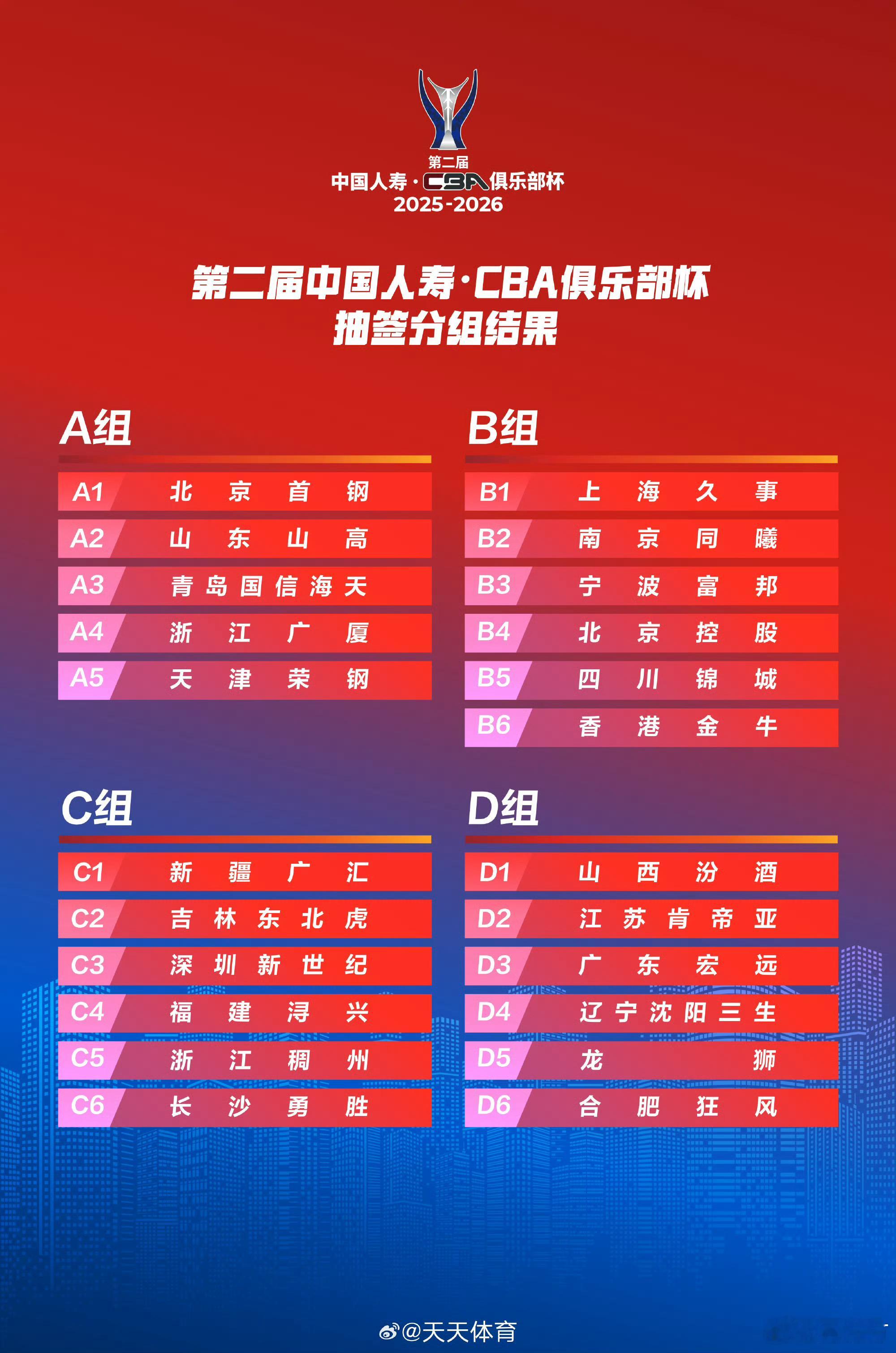 第二届
中国人寿·CBA俱乐部杯
2025-2026

第二届中国人寿·CBA俱乐部杯
抽签分组结果

A组

A1 北京首钢
A2 山东山高
A3 青岛国信海天
A4 浙江广厦
A5 天津荣钢

B组

B1 上海久事
B2 南京同曦
B3 宁波富邦
B4 北京控股
B5 四川锦城
B6 香港金牛

C组

C1 新疆广汇
C2 吉林东北虎
C3 深圳新世纪
C4 福建浔兴
C5 浙江稠州
C6 长沙勇胜

D组

D1 山西汾酒
D2 江苏肯帝亚
D3 广东宏远
D4 辽宁沈阳三生
D5 龙狮
D6 合肥狂风

@天天体育